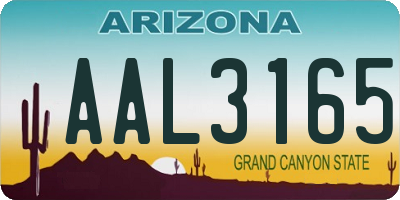 ARIZONA

AAL3165

GRAND CANYON STATE